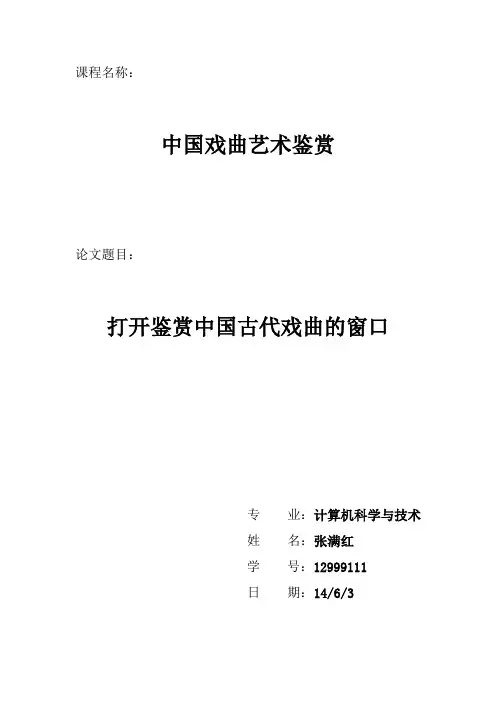 课程名称：

中国戏曲艺术鉴赏

论文题目：

打开鉴赏中国古代戏曲的窗口

专　业：计算机科学与技术
姓　名：张满红
学　号：12999111
日　期：14/6/3